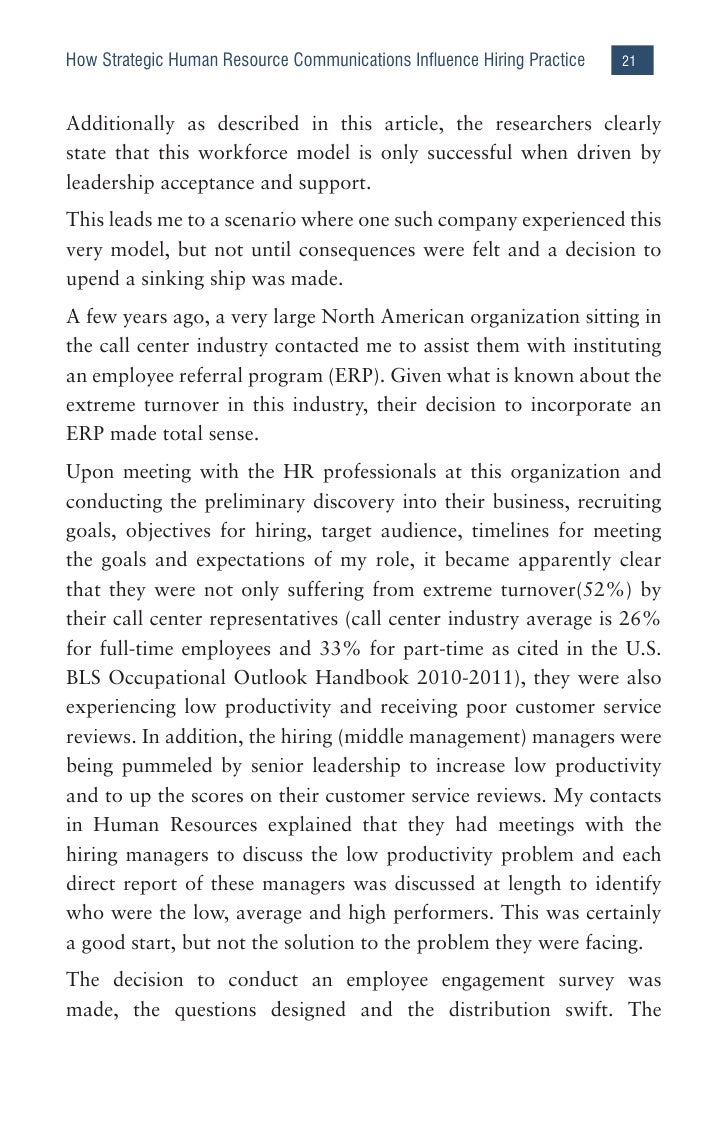 How Strategic Human Resource Communications Influence Hiring Practice 21

Additionally as described in this article, the researchers clearly state that this workforce model is only successful when driven by leadership acceptance and support.

This leads me to a scenario where one such company experienced this very model, but not until consequences were felt and a decision to upend a sinking ship was made.

A few years ago, a very large North American organization sitting in the call center industry contacted me to assist them with instituting an employee referral program (ERP). Given what is known about the extreme turnover in this industry, their decision to incorporate an ERP made total sense.

Upon meeting with the HR professionals at this organization and conducting the preliminary discovery into their business, recruiting goals, objectives for hiring, target audience, timelines for meeting the goals and expectations of my role, it became apparently clear that they were not only suffering from extreme turnover(52%) by their call center representatives (call center industry average is 26% for full-time employees and 33% for part-time as cited in the U.S. BLS Occupational Outlook Handbook 2010-2011), they were also experiencing low productivity and receiving poor customer service reviews. In addition, the hiring (middle management) managers were being pummeled by senior leadership to increase low productivity and to up the scores on their customer service reviews. My contacts in Human Resources explained that they had meetings with the hiring managers to discuss the low productivity problem and each direct report of these managers was discussed at length to identify who were the low, average and high performers. This was certainly a good start, but not the solution to the problem they were facing.

The decision to conduct an employee engagement survey was made, the questions designed and the distribution swift. The